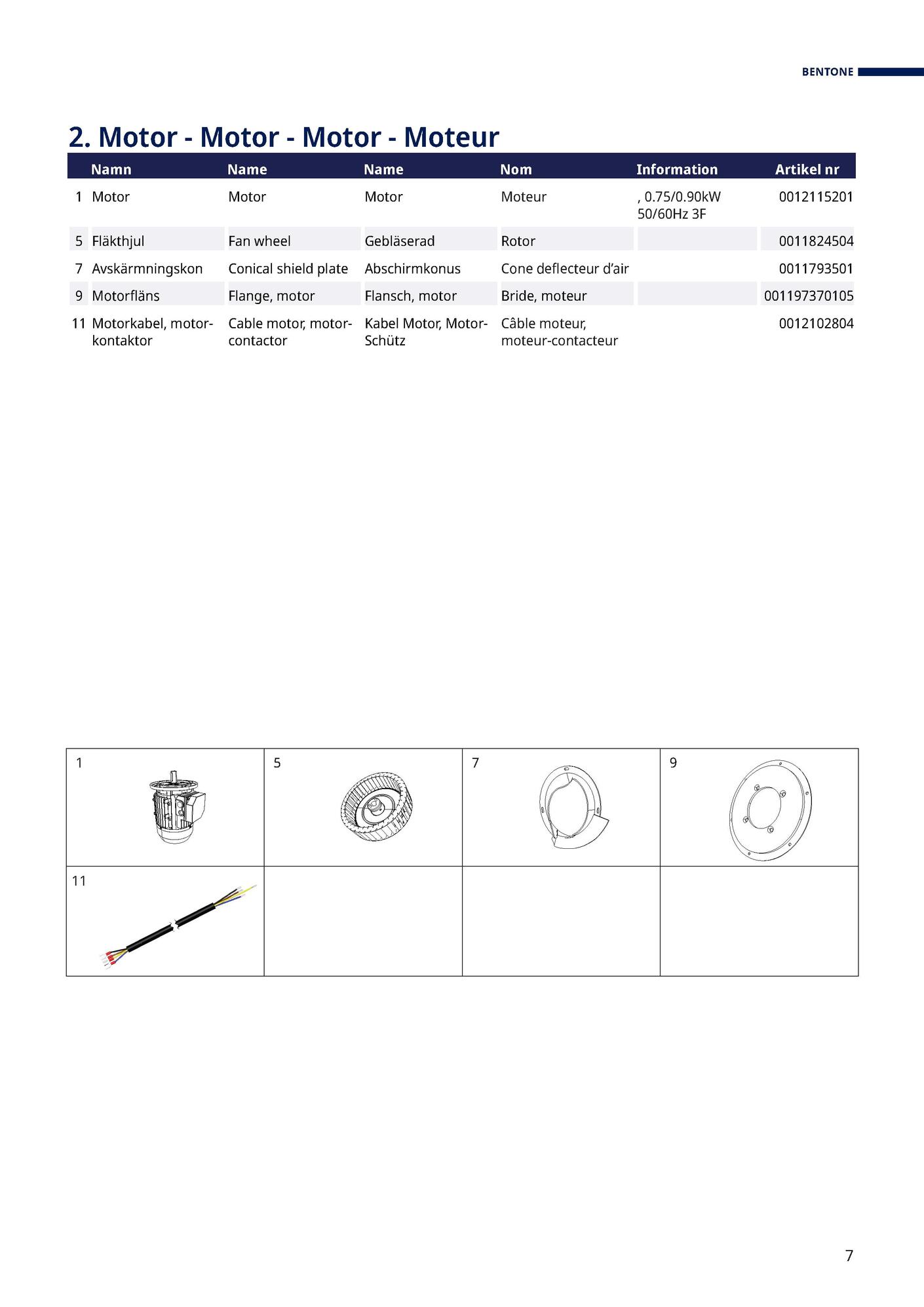 BENTONE

2. Motor - Motor - Motor - Moteur

| | Namn | Name | Name | Nom | Information | Artikel nr |
|---|---|---|---|---|---|---|
| 1 | Motor | Motor | Motor | Moteur | , 0.75/0.90kW 50/60Hz 3F | 0012115201 |
| 5 | Fläkthjul | Fan wheel | Gebläserad | Rotor | | 0011824504 |
| 7 | Avskärmningskon | Conical shield plate | Abschirmkonus | Cone deflecteur d'air | | 0011793501 |
| 9 | Motorfläns | Flange, motor | Flansch, motor | Bride, moteur | | 001197370105 |
| 11 | Motorkabel, motor-kontaktor | Cable motor, motor-contactor | Kabel Motor, Motor-Schütz | Câble moteur, moteur-contacteur | | 0012102804 |

| 1 | 5 | 7 | 9 |
|---|---|---|---|
| 11 | | | |

7